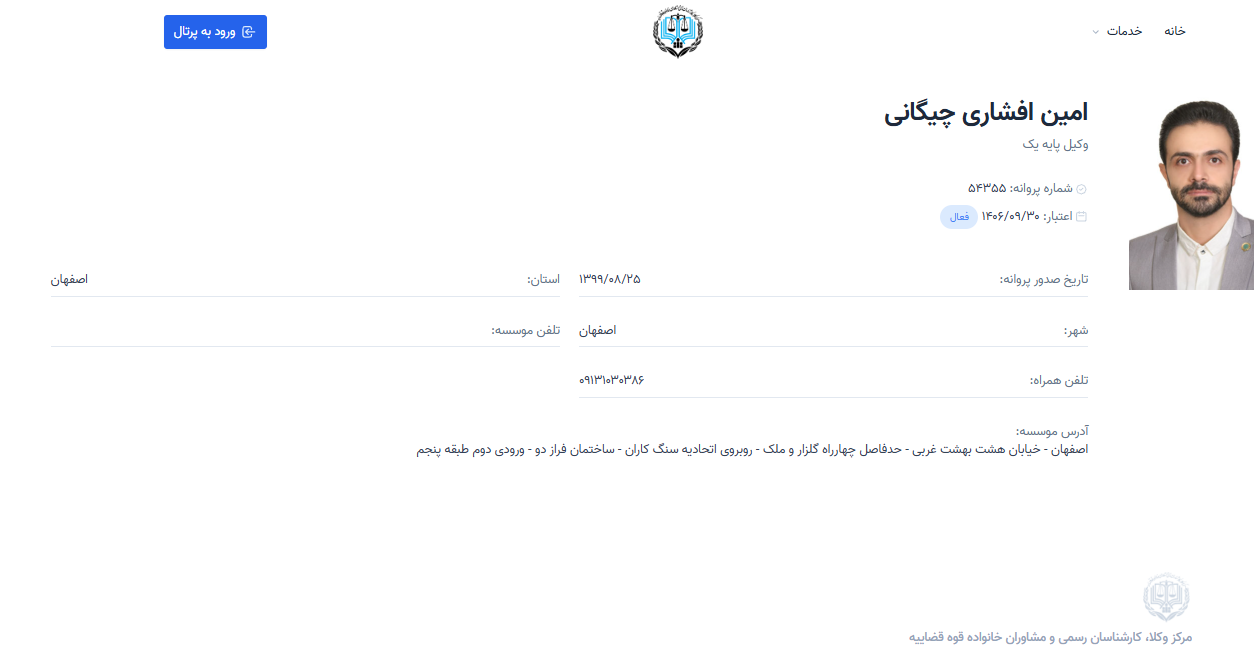 خانه خدمات

ورود به پرتال

امین افشاری چیگانی
وکیل پایه یک

شماره پروانه: ۵۴۳۵۵
اعتبار: ۱۴۰۶/۰۹/۳۰ فعال

تاریخ صدور پروانه: ۱۳۹۹/۰۸/۲۵
استان: اصفهان

شهر: اصفهان
تلفن موسسه:

تلفن همراه: ۰۹۱۳۱۰۳۰۳۸۶

آدرس موسسه:
اصفهان - خیابان هشت بهشت غربی - حدفاصل چهارراه گلزار و ملک - روبروی اتحادیه سنگ کاران - ساختمان فراز دو - ورودی دوم طبقه پنجم

مرکز وکلا، کارشناسان رسمی و مشاوران خانواده قوه قضاییه